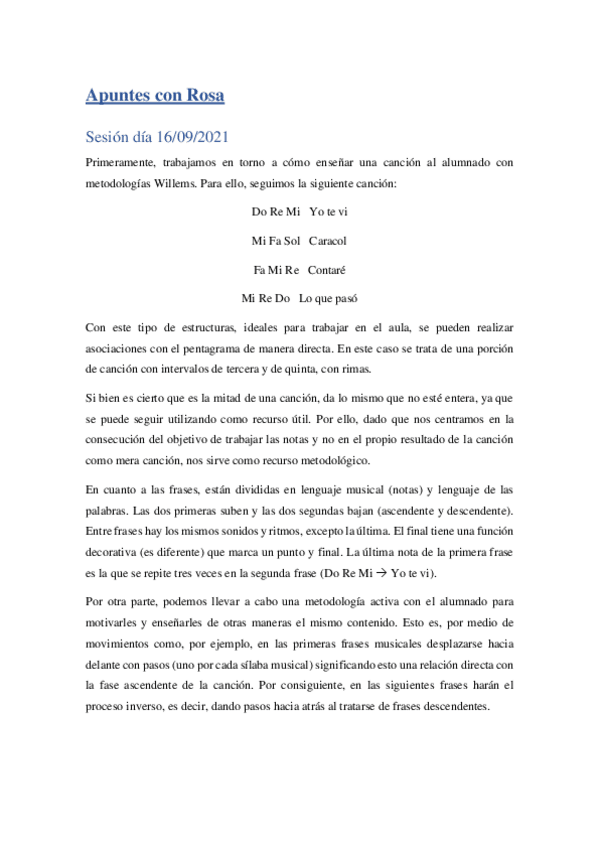 Apuntes con Rosa

Sesión día 16/09/2021

Primeramente, trabajamos en torno a cómo enseñar una canción al alumnado con metodologías Willems. Para ello, seguimos la siguiente canción:

Do Re Mi Yo te vi

Mi Fa Sol Caracol

Fa Mi Re Contaré

Mi Re Do Lo que pasó

Con este tipo de estructuras, ideales para trabajar en el aula, se pueden realizar asociaciones con el pentagrama de manera directa. En este caso se trata de una porción de canción con intervalos de tercera y de quinta, con rimas.

Si bien es cierto que es la mitad de una canción, da lo mismo que no esté entera, ya que se puede seguir utilizando como recurso útil. Por ello, dado que nos centramos en la consecución del objetivo de trabajar las notas y no en el propio resultado de la canción como mera canción, nos sirve como recurso metodológico.

En cuanto a las frases, están divididas en lenguaje musical (notas) y lenguaje de las palabras. Las dos primeras suben y las dos segundas bajan (ascendente y descendente). Entre frases hay los mismos sonidos y ritmos, excepto la última. El final tiene una función decorativa (es diferente) que marca un punto y final. La última nota de la primera frase es la que se repite tres veces en la segunda frase (Do Re Mi $\rightarrow$ Yo te vi).

Por otra parte, podemos llevar a cabo una metodología activa con el alumnado para motivarles y enseñarles de otras maneras el mismo contenido. Esto es, por medio de movimientos como, por ejemplo, en las primeras frases musicales desplazarse hacia delante con pasos (uno por cada sílaba musical) significando esto una relación directa con la fase ascendente de la canción. Por consiguiente, en las siguientes frases harán el proceso inverso, es decir, dando pasos hacia atrás al tratarse de frases descendentes.